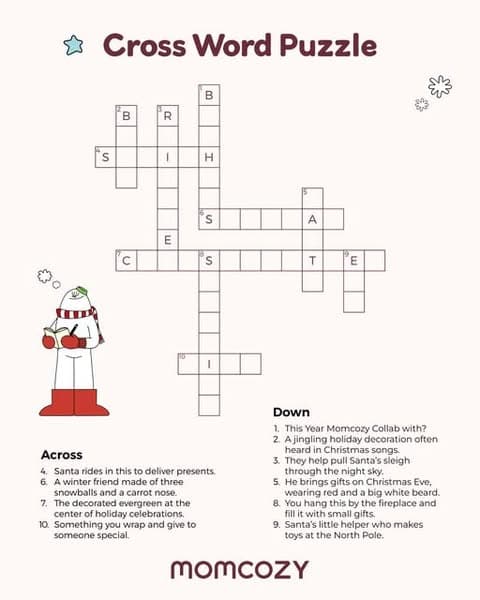 Cross Word Puzzle

1 B
2 B
3 R
4 S I H
5
6 S A
E
7 C 8 S T 9 E
10 I

Across
4. Santa rides in this to deliver presents.
6. A winter friend made of three snowballs and a carrot nose.
7. The decorated evergreen at the center of holiday celebrations.
10. Something you wrap and give to someone special.

Down
1. This Year Momcozy Collab with?
2. A jingling holiday decoration often heard in Christmas songs.
3. They help pull Santa's sleigh through the night sky.
5. He brings gifts on Christmas Eve, wearing red and a big white beard.
8. You hang this by the fireplace and fill it with small gifts.
9. Santa's little helper who makes toys at the North Pole.

momcozy